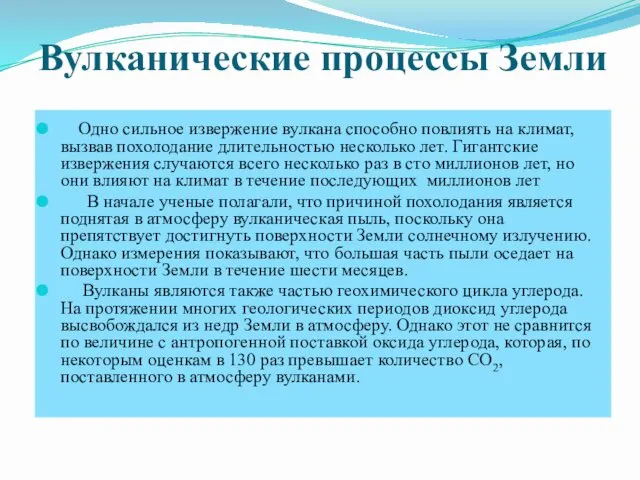 Вулканические процессы Земли

Одно сильное извержение вулкана способно повлиять на климат, вызвав похолодание длительностью несколько лет. Гигантские извержения случаются всего несколько раз в сто миллионов лет, но они влияют на климат в течение последующих миллионов лет

В начале ученые полагали, что причиной похолодания является поднятая в атмосферу вулканическая пыль, поскольку она препятствует достигнуть поверхности Земли солнечному излучению. Однако измерения показывают, что большая часть пыли оседает на поверхности Земли в течение шести месяцев.

Вулканы являются также частью геохимического цикла углерода. На протяжении многих геологических периодов диоксид углерода высвобождался из недр Земли в атмосферу. Однако этот не сравнится по величине с антропогенной поставкой оксида углерода, которая, по некоторым оценкам в 130 раз превышает количество $CO_2$, поставленного в атмосферу вулканами.